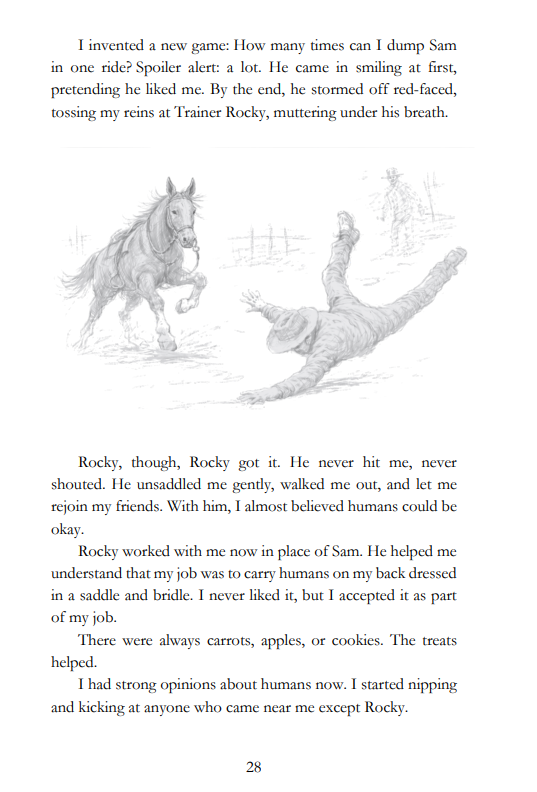 I invented a new game: How many times can I dump Sam in one ride? Spoiler alert: a lot. He came in smiling at first, pretending he liked me. By the end, he stormed off red-faced, tossing my reins at Trainer Rocky, muttering under his breath.

Rocky, though, Rocky got it. He never hit me, never shouted. He unsaddled me gently, walked me out, and let me rejoin my friends. With him, I almost believed humans could be okay.

Rocky worked with me now in place of Sam. He helped me understand that my job was to carry humans on my back dressed in a saddle and bridle. I never liked it, but I accepted it as part of my job.

There were always carrots, apples, or cookies. The treats helped.

I had strong opinions about humans now. I started nipping and kicking at anyone who came near me except Rocky.

28